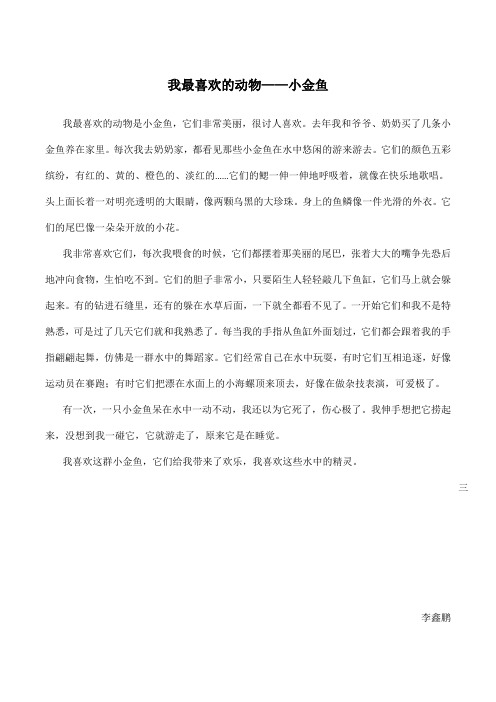 我最喜欢的动物——小金鱼

我最喜欢的动物是小金鱼，它们非常美丽，很讨人喜欢。去年我和爷爷、奶奶买了几条小金鱼养在家里。每次我去奶奶家，都看见那些小金鱼在水中悠闲的游来游去。它们的颜色五彩缤纷，有红的、黄的、橙色的、淡红的……它们的鳃一伸一伸地呼吸着，就像在快乐地歌唱。头上面长着一对明亮透明的大眼睛，像两颗乌黑的大珍珠。身上的鱼鳞像一件光滑的外衣。它们的尾巴像一朵朵开放的小花。

我非常喜欢它们，每次我喂食的时候，它们都摆着那美丽的尾巴，张着大大的嘴争先恐后地冲向食物，生怕吃不到。它们的胆子非常小，只要陌生人轻轻敲几下鱼缸，它们马上就会躲起来。有的钻进石缝里，还有的躲在水草后面，一下就全都看不见了。一开始它们和我不是特熟悉，可是过了几天它们就和我熟悉了。每当我的手指从鱼缸外面划过，它们都会跟着我的手指翩翩起舞，仿佛是一群水中的舞蹈家。它们经常自己在水中玩耍，有时它们互相追逐，好像运动员在赛跑；有时它们把漂在水面上的小海螺顶来顶去，好像在做杂技表演，可爱极了。

有一次，一只小金鱼呆在水中一动不动，我还以为它死了，伤心极了。我伸手想把它捞起来，没想到我一碰它，它就游走了，原来它是在睡觉。

我喜欢这群小金鱼，它们给我带来了欢乐，我喜欢这些水中的精灵。

三

李鑫鹏